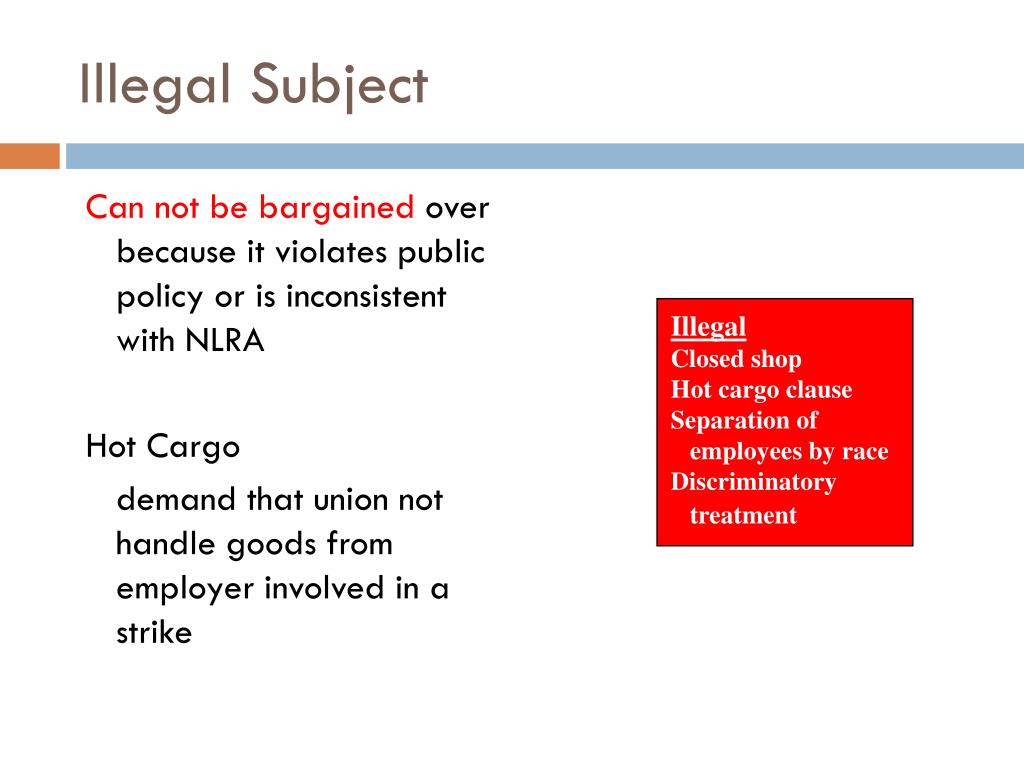 Illegal Subject

Can not be bargained over because it violates public policy or is inconsistent with NLRA

Hot Cargo

demand that union not handle goods from employer involved in a strike

Illegal
Closed shop
Hot cargo clause
Separation of employees by race
Discriminatory treatment